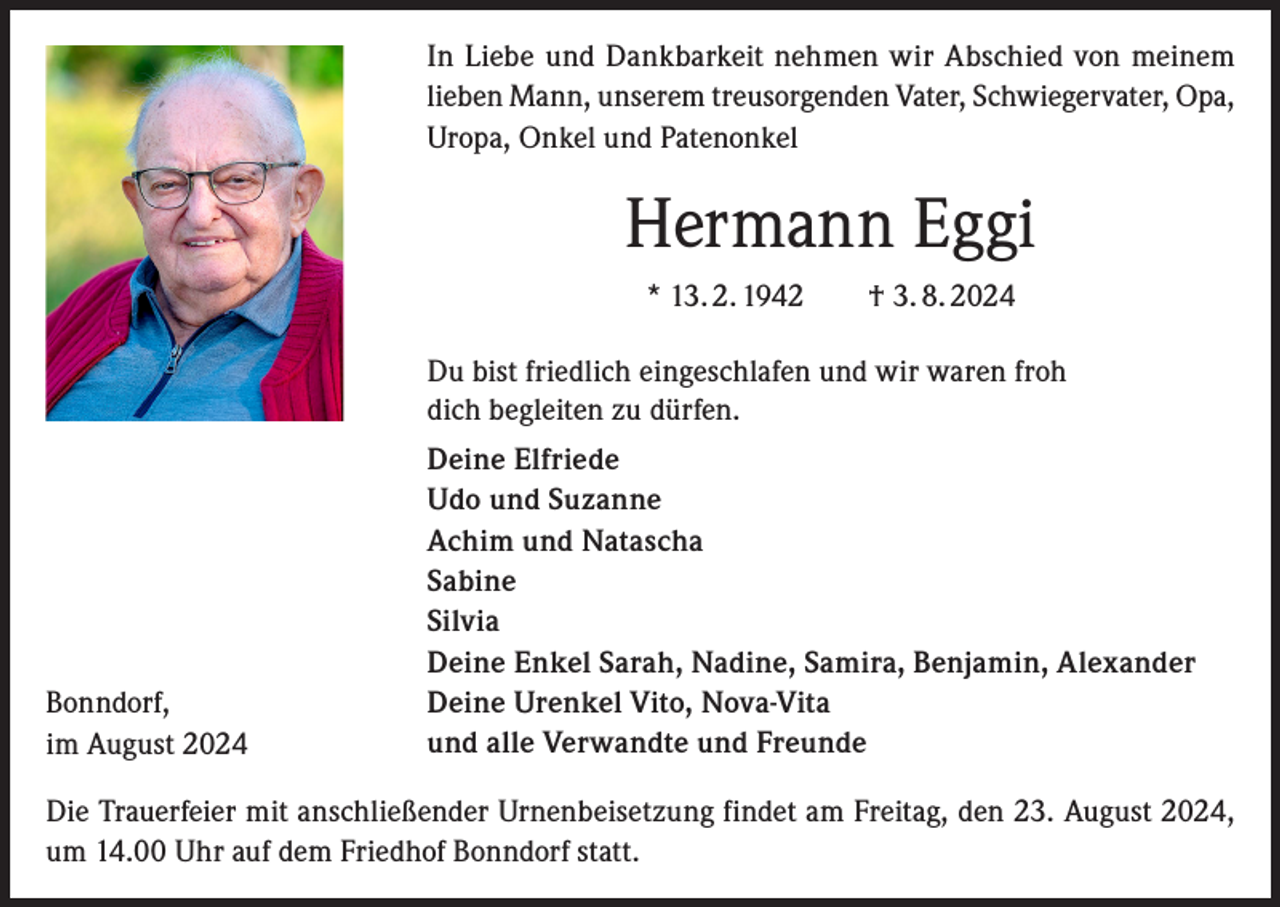 In Liebe und Dankbarkeit nehmen wir Abschied von meinem lieben Mann, unserem treusorgenden Vater, Schwiegervater, Opa, Uropa, Onkel und Patenonkel

Hermann Eggi

* 13. 2. 1942 † 3. 8. 2024

Du bist friedlich eingeschlafen und wir waren froh dich begleiten zu dürfen.

Deine Elfriede
Udo und Suzanne
Achim und Natascha
Sabine
Silvia
Deine Enkel Sarah, Nadine, Samira, Benjamin, Alexander
Deine Urenkel Vito, Nova-Vita
und alle Verwandte und Freunde

Bonndorf,
im August 2024

Die Trauerfeier mit anschließender Urnenbeisetzung findet am Freitag, den 23. August 2024, um 14.00 Uhr auf dem Friedhof Bonndorf statt.